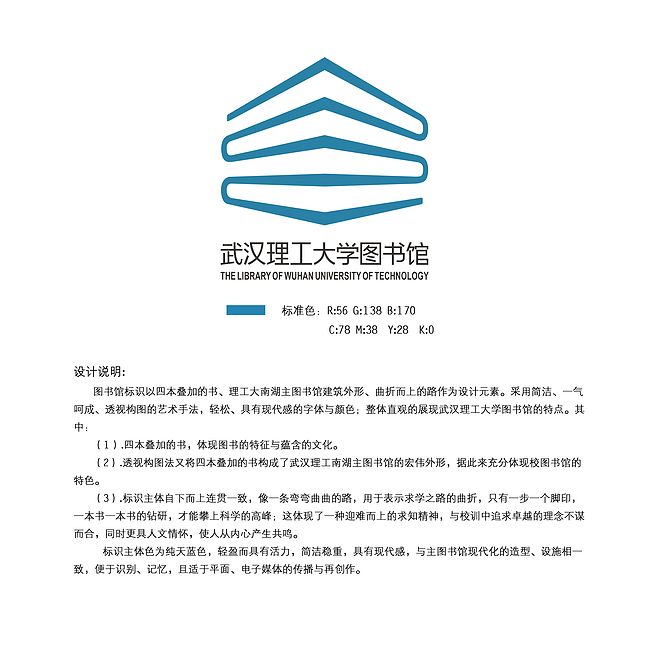 武汉理工大学图书馆
THE LIBRARY OF WUHAN UNIVERSITY OF TECHNOLOGY

标准色：R:56 G:138 B:170
C:78 M:38 Y:28 K:0

设计说明：

图书馆标识以四本叠加的书、理工大南湖主图书馆建筑外形、曲折而上的路作为设计元素。采用简洁、一气呵成、透视构图的艺术手法，轻松、具有现代感的字体与颜色；整体直观的展现武汉理工大学图书馆的特点。其中：

（1）.四本叠加的书，体现图书的特征与蕴含的文化。

（2）.透视构图法又将四本叠加的书构成了武汉理工南湖主图书馆的宏伟外形，据此来充分体现校图书馆的特色。

（3）.标识主体自下而上连贯一致，像一条弯弯曲曲的路，用于表示求学之路的曲折，只有一步一个脚印，一本书一本书的钻研，才能攀上科学的高峰；这体现了一种迎难而上的求知精神，与校训中追求卓越的理念不谋而合，同时更具人文情怀，使人从内心产生共鸣。

标识主体色为纯天蓝色，轻盈而具有活力，简洁稳重，具有现代感，与主图书馆现代化的造型、设施相一致，便于识别、记忆，且适于平面、电子媒体的传播与再创作。